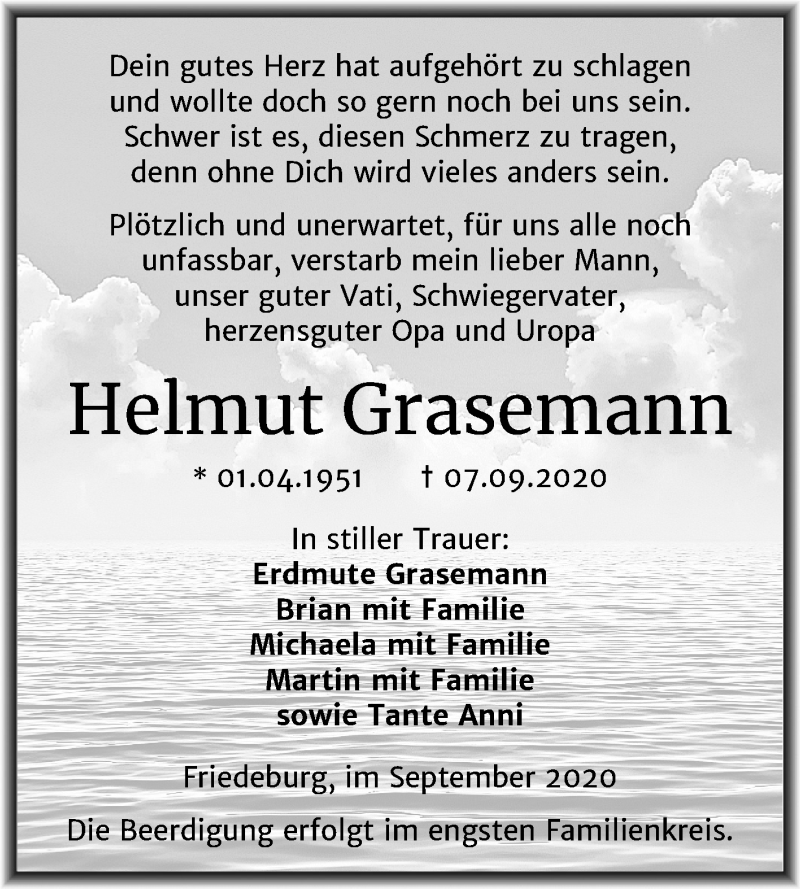 Dein gutes Herz hat aufgehört zu schlagen
und wollte doch so gern noch bei uns sein.
Schwer ist es, diesen Schmerz zu tragen,
denn ohne Dich wird vieles anders sein.

Plötzlich und unerwartet, für uns alle noch unfassbar, verstarb mein lieber Mann, unser guter Vati, Schwiegervater, herzensguter Opa und Uropa

Helmut Grasemann

* 01.04.1951 † 07.09.2020

In stiller Trauer:
Erdmute Grasemann
Brian mit Familie
Michaela mit Familie
Martin mit Familie
sowie Tante Anni

Friedeburg, im September 2020

Die Beerdigung erfolgt im engsten Familienkreis.